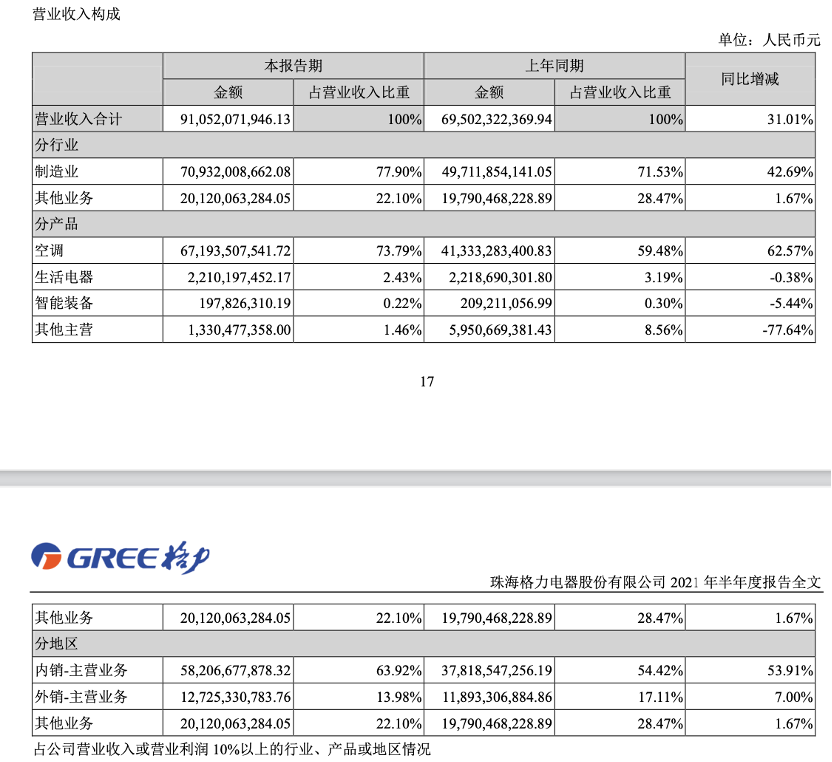 营业收入构成

单位：人民币元

| | 本报告期 | | 上年同期 | | 同比增减 |
|---|---|---|---|---|---|
| | 金额 | 占营业收入比重 | 金额 | 占营业收入比重 | |
| 营业收入合计 | 91,052,071,946.13 | 100% | 69,502,322,369.94 | 100% | 31.01% |
| 分行业 | | | | | |
| 制造业 | 70,932,008,662.08 | 77.90% | 49,711,854,141.05 | 71.53% | 42.69% |
| 其他业务 | 20,120,063,284.05 | 22.10% | 19,790,468,228.89 | 28.47% | 1.67% |
| 分产品 | | | | | |
| 空调 | 67,193,507,541.72 | 73.79% | 41,333,283,400.83 | 59.48% | 62.57% |
| 生活电器 | 2,210,197,452.17 | 2.43% | 2,218,690,301.80 | 3.19% | -0.38% |
| 智能装备 | 197,826,310.19 | 0.22% | 209,211,056.99 | 0.30% | -5.44% |
| 其他主营 | 1,330,477,358.00 | 1.46% | 5,950,669,381.43 | 8.56% | -77.64% |

17

GREE 格力

珠海格力电器股份有限公司 2021 年半年度报告全文

| 其他业务 | 20,120,063,284.05 | 22.10% | 19,790,468,228.89 | 28.47% | 1.67% |
|---|---|---|---|---|---|
| 分地区 | | | | | |
| 内销-主营业务 | 58,206,677,878.32 | 63.92% | 37,818,547,256.19 | 54.42% | 53.91% |
| 外销-主营业务 | 12,725,330,783.76 | 13.98% | 11,893,306,884.86 | 17.11% | 7.00% |
| 其他业务 | 20,120,063,284.05 | 22.10% | 19,790,468,228.89 | 28.47% | 1.67% |

占公司营业收入或营业利润 10%以上的行业、产品或地区情况